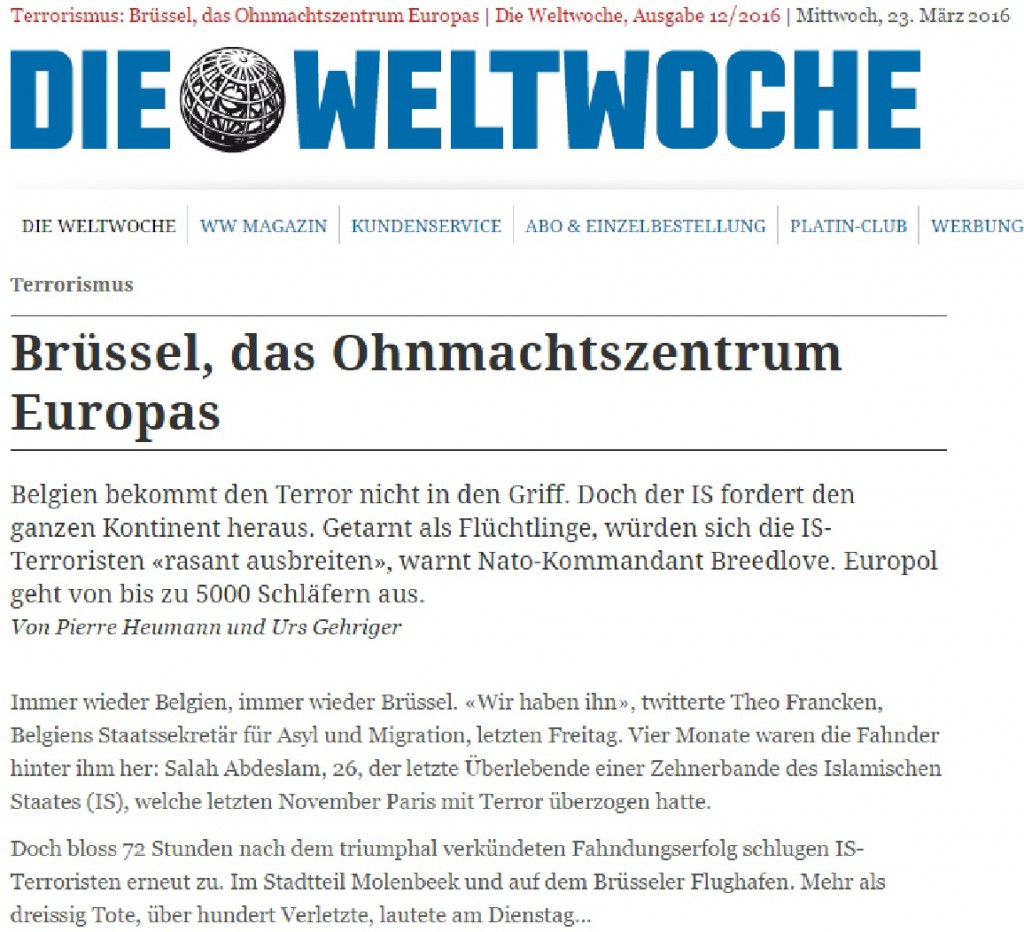 Terrorismus: Brüssel, das Ohnmachtszentrum Europas | Die Weltwoche, Ausgabe 12/2016 | Mittwoch, 23. März 2016

DIE WELTWOCHE

DIE WELTWOCHE | WW MAGAZIN | KUNDENSERVICE | ABO & EINZELBESTELLUNG | PLATIN-CLUB | WERBUNG

Terrorismus

Brüssel, das Ohnmachtszentrum Europas

Belgien bekommt den Terror nicht in den Griff. Doch der IS fordert den ganzen Kontinent heraus. Getarnt als Flüchtlinge, würden sich die IS-Terroristen «rasant ausbreiten», warnt Nato-Kommandant Breedlove. Europol geht von bis zu 5000 Schläfern aus.
Von Pierre Heumann und Urs Gehriger

Immer wieder Belgien, immer wieder Brüssel. «Wir haben ihn», twitterte Theo Francken, Belgiens Staatssekretär für Asyl und Migration, letzten Freitag. Vier Monate waren die Fahnder hinter ihm her: Salah Abdeslam, 26, der letzte Überlebende einer Zehnerbande des Islamischen Staates (IS), welche letzten November Paris mit Terror überzogen hatte.

Doch bloss 72 Stunden nach dem triumphal verkündeten Fahndungserfolg schlugen IS-Terroristen erneut zu. Im Stadtteil Molenbeek und auf dem Brüsseler Flughafen. Mehr als dreissig Tote, über hundert Verletzte, lautete am Dienstag...